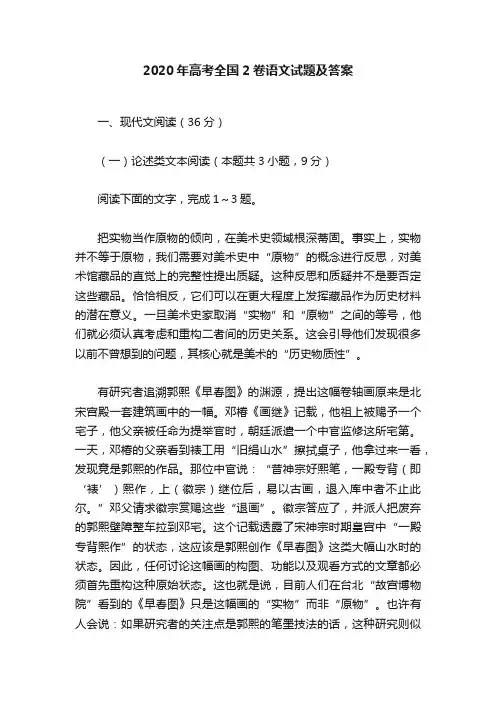 2020年高考全国2卷语文试题及答案

一、现代文阅读（36分）

（一）论述类文本阅读（本题共3小题，9分）

阅读下面的文字，完成1～3题。

把实物当作原物的倾向，在美术史领域根深蒂固。事实上，实物并不等于原物，我们需要对美术史中“原物”的概念进行反思，对美术馆藏品的直觉上的完整性提出质疑。这种反思和质疑并不是要否定这些藏品。恰恰相反，它们可以在更大程度上发挥藏品作为历史材料的潜在意义。一旦美术史家取消“实物”和“原物”之间的等号，他们就必须认真考虑和重构二者间的历史关系。这会引导他们发现很多以前不曾想到的问题，其核心就是美术的“历史物质性”。

有研究者追溯郭熙《早春图》的渊源，提出这幅卷轴画原来是北宋宫殿一套建筑画中的一幅。邓椿《画继》记载，他祖上被赐予一个宅子，他父亲被任命为提举官时，朝廷派遣一个中官监修这所宅第。一天，邓椿的父亲看到裱工用“旧绢山水”擦拭桌子，他拿过来一看，发现竟是郭熙的作品。那位中官说：“昔神宗好熙笔，一殿专背（即‘裱’）熙作，上（徽宗）继位后，易以古画，退入库中者不止此尔。”邓父请求徽宗赏赐这些“退画”。徽宗答应了，并派人把废弃的郭熙壁障整车拉到邓宅。这个记载透露了宋神宗时期皇宫中“一殿专背熙作”的状态，这应该是郭熙创作《早春图》这类大幅山水时的状态。因此，任何讨论这幅画的构图、功能以及观看方式的文章都必须首先重构这种原始状态。这也就是说，目前人们在台北“故宫博物院”看到的《早春图》只是这幅画的“实物”而非“原物”。也许有人会说：如果研究者的关注点是郭熙的笔墨技法的话，这种研究则似